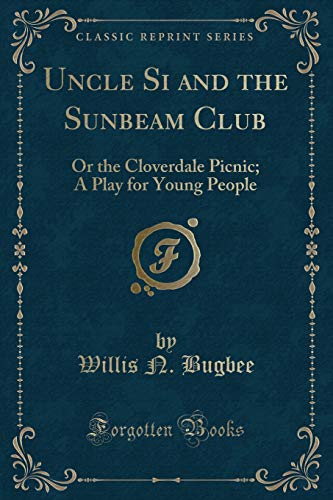 CLASSIC REPRINT SERIES

UNCLE SI AND THE SUNBEAM CLUB

Or the Cloverdale Picnic; A Play for Young People

F

by
Willis N. Bugbee

Forgotten Books